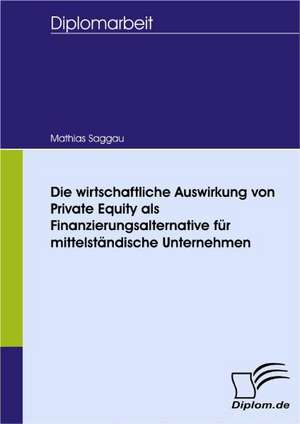 Diplomarbeit

Mathias Saggau

Die wirtschaftliche Auswirkung von Private Equity als Finanzierungsalternative für mittelständische Unternehmen

Diplom.de